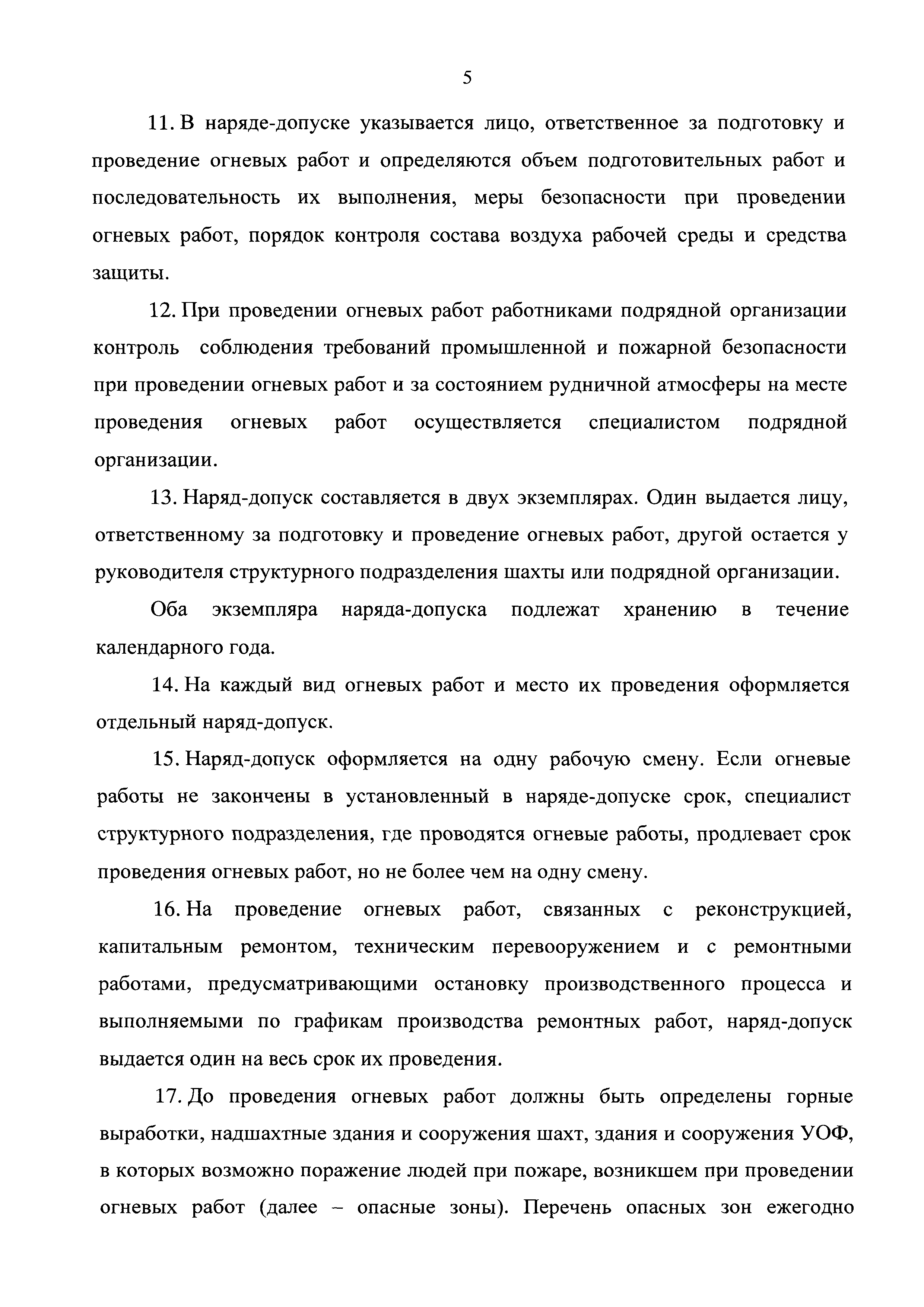 5

11. В наряде-допуске указывается лицо, ответственное за подготовку и проведение огневых работ и определяются объем подготовительных работ и последовательность их выполнения, меры безопасности при проведении огневых работ, порядок контроля состава воздуха рабочей среды и средства защиты.

12. При проведении огневых работ работниками подрядной организации контроль соблюдения требований промышленной и пожарной безопасности при проведении огневых работ и за состоянием рудничной атмосферы на месте проведения огневых работ осуществляется специалистом подрядной организации.

13. Наряд-допуск составляется в двух экземплярах. Один выдается лицу, ответственному за подготовку и проведение огневых работ, другой остается у руководителя структурного подразделения шахты или подрядной организации.

Оба экземпляра наряда-допуска подлежат хранению в течение календарного года.

14. На каждый вид огневых работ и место их проведения оформляется отдельный наряд-допуск.

15. Наряд-допуск оформляется на одну рабочую смену. Если огневые работы не закончены в установленный в наряде-допуске срок, специалист структурного подразделения, где проводятся огневые работы, продлевает срок проведения огневых работ, но не более чем на одну смену.

16. На проведение огневых работ, связанных с реконструкцией, капитальным ремонтом, техническим перевооружением и с ремонтными работами, предусматривающими остановку производственного процесса и выполняемыми по графикам производства ремонтных работ, наряд-допуск выдается один на весь срок их проведения.

17. До проведения огневых работ должны быть определены горные выработки, надшахтные здания и сооружения шахт, здания и сооружения УОФ, в которых возможно поражение людей при пожаре, возникшем при проведении огневых работ (далее – опасные зоны). Перечень опасных зон ежегодно